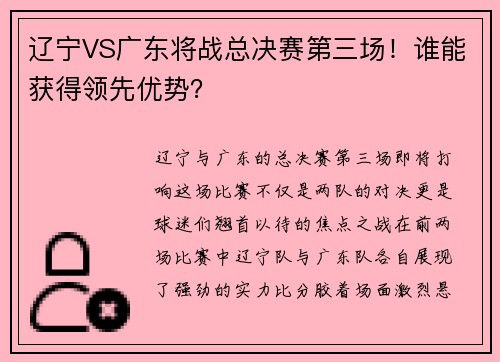 辽宁VS广东将战总决赛第三场！谁能获得领先优势？

辽宁与广东的总决赛第三场即将打响这场比赛不仅是两队的对决更是球迷们翘首以待的焦点之战在前两场比赛中辽宁队与广东队各自展现了强劲的实力比分胶着场面激烈悬